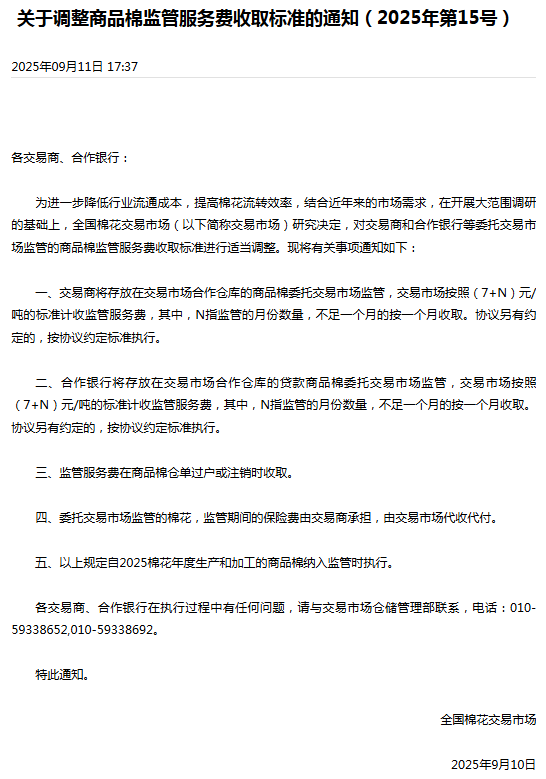 关于调整商品棉监管服务费收取标准的通知（2025年第15号）

2025年09月11日 17:37

各交易商、合作银行：

为进一步降低行业流通成本，提高棉花流转效率，结合近年来的市场需求，在开展大范围调研的基础上，全国棉花交易市场（以下简称交易市场）研究决定，对交易商和合作银行等委托交易市场监管的商品棉监管服务费收取标准进行适当调整。现将有关事项通知如下：

一、交易商将存放在交易市场合作仓库的商品棉委托交易市场监管，交易市场按照（7+N）元/吨的标准计收监管服务费，其中，N指监管的月份数量，不足一个月的按一个月收取。协议另有约定的，按协议约定标准执行。

二、合作银行将存放在交易市场合作仓库的贷款商品棉委托交易市场监管，交易市场按照（7+N）元/吨的标准计收监管服务费，其中，N指监管的月份数量，不足一个月的按一个月收取。协议另有约定的，按协议约定标准执行。

三、监管服务费在商品棉仓单过户或注销时收取。

四、委托交易市场监管的棉花，监管期间的保险费由交易商承担，由交易市场代收代付。

五、以上规定自2025棉花年度生产和加工的商品棉纳入监管时执行。

各交易商、合作银行在执行过程中有任何问题，请与交易市场仓储管理部联系，电话：010-59338652,010-59338692。

特此通知。

全国棉花交易市场

2025年9月10日